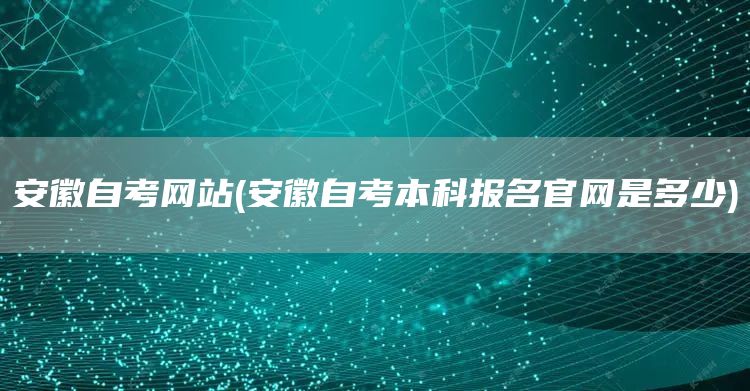 安徽自考网站(安徽自考本科报名官网是多少)